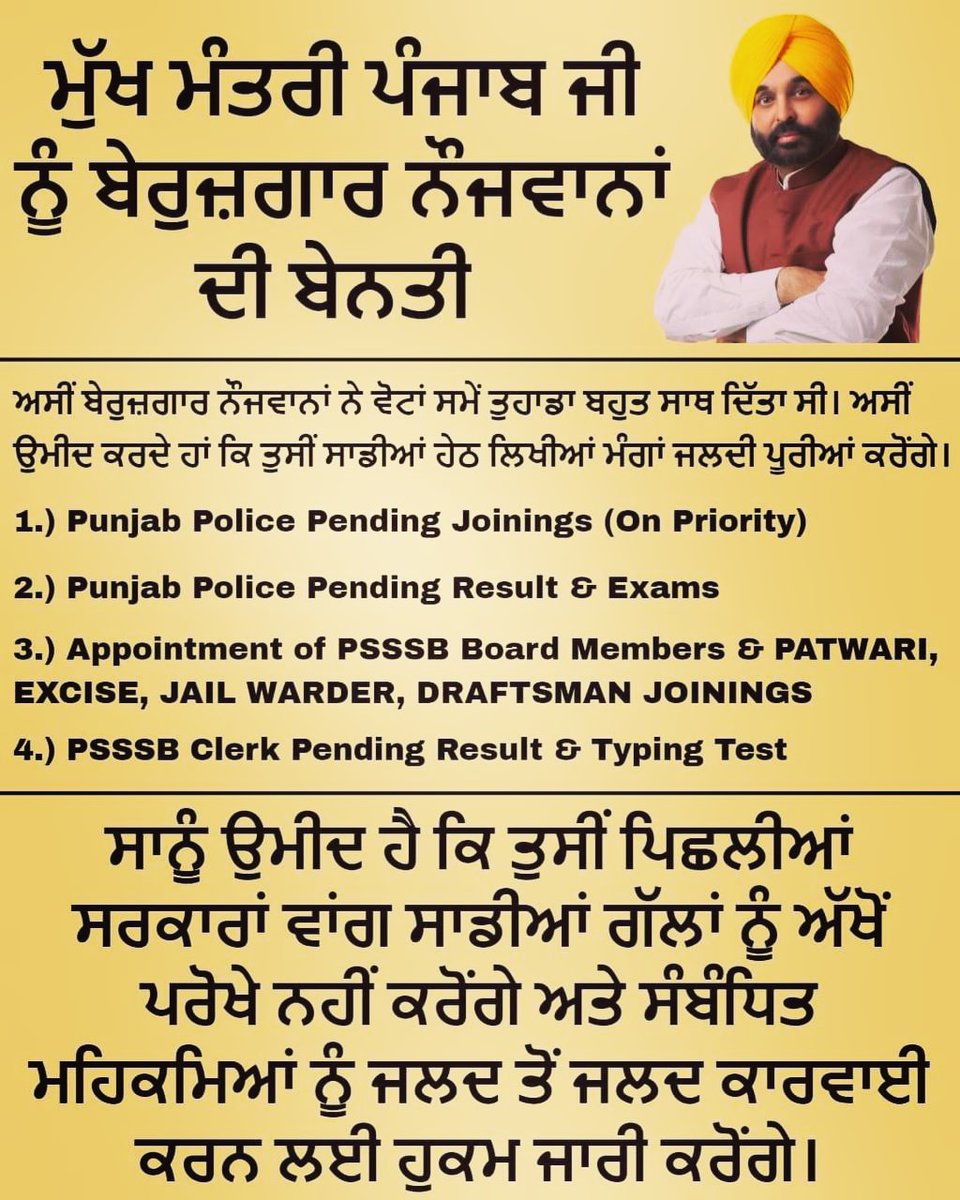 ਮੁੱਖ ਮੰਤਰੀ ਪੰਜਾਬ ਜੀ ਨੂੰ ਬੇਰੁਜ਼ਗਾਰ ਨੌਜਵਾਨਾਂ ਦੀ ਬੇਨਤੀ

ਅਸੀਂ ਬੇਰੁਜ਼ਗਾਰ ਨੌਜਵਾਨਾਂ ਨੇ ਵੋਟਾਂ ਸਮੇਂ ਤੁਹਾਡਾ ਬਹੁਤ ਸਾਥ ਦਿੱਤਾ ਸੀ। ਅਸੀਂ ਉਮੀਦ ਕਰਦੇ ਹਾਂ ਕਿ ਤੁਸੀਂ ਸਾਡੀਆਂ ਹੇਠ ਲਿਖੀਆਂ ਮੰਗਾਂ ਜਲਦੀ ਪੂਰੀਆਂ ਕਰੋਂਗੇ।

1.) Punjab Police Pending Joinings (On Priority)

2.) Punjab Police Pending Result & Exams

3.) Appointment of PSSSB Board Members & PATWARI, EXCISE, JAIL WARDER, DRAFTSMAN JOININGS

4.) PSSSB Clerk Pending Result & Typing Test

ਸਾਨੂੰ ਉਮੀਦ ਹੈ ਕਿ ਤੁਸੀਂ ਪਿਛਲੀਆਂ ਸਰਕਾਰਾਂ ਵਾਂਗ ਸਾਡੀਆਂ ਗੱਲਾਂ ਨੂੰ ਅੱਖੋਂ ਪਰੋਖੇ ਨਹੀਂ ਕਰੋਂਗੇ ਅਤੇ ਸੰਬੰਧਿਤ ਮਹਿਕਮਿਆਂ ਨੂੰ ਜਲਦ ਤੋਂ ਜਲਦ ਕਾਰਵਾਈ ਕਰਨ ਲਈ ਹੁਕਮ ਜਾਰੀ ਕਰੋਂਗੇ।